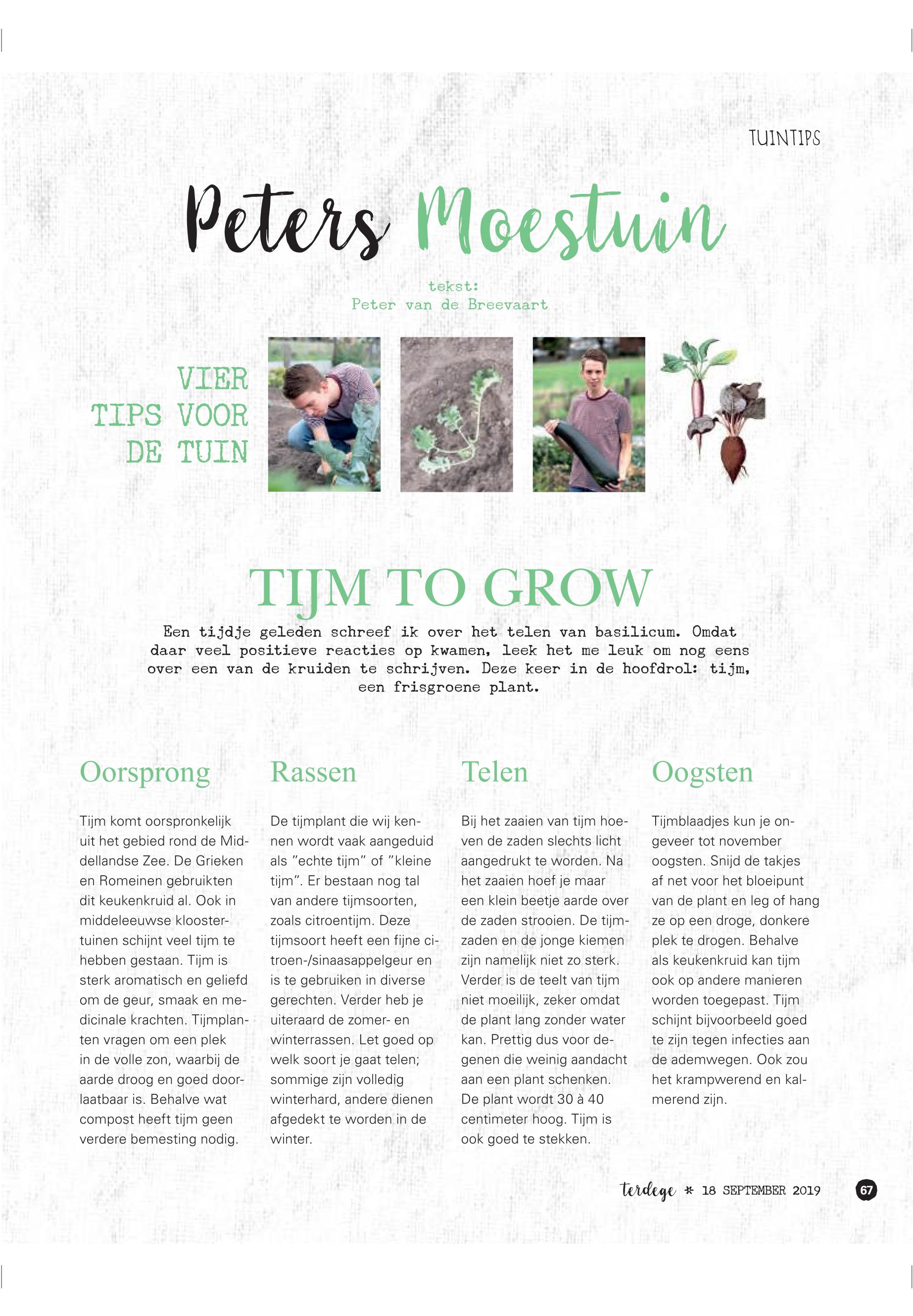 TUINTIPS

Peters Moestuin

tekst:
Peter van de Breevaart

VIER TIPS VOOR DE TUIN

TIJM TO GROW

Een tijdje geleden schreef ik over het telen van basilicum. Omdat daar veel positieve reacties op kwamen, leek het me leuk om nog eens over een van de kruiden te schrijven. Deze keer in de hoofdrol: tijm, een frisgroene plant.

Oorsprong

Tijm komt oorspronkelijk uit het gebied rond de Middellandse Zee. De Grieken en Romeinen gebruikten dit keukenkruid al. Ook in middeleeuwse kloostertuinen schijnt veel tijm te hebben gestaan. Tijm is sterk aromatisch en geliefd om de geur, smaak en medicinale krachten. Tijmplanten vragen om een plek in de volle zon, waarbij de aarde droog en goed doorlaatbaar is. Behalve wat compost heeft tijm geen verdere bemesting nodig.

Rassen

De tijmplant die wij kennen wordt vaak aangeduid als "echte tijm" of "kleine tijm". Er bestaan nog tal van andere tijmsoorten, zoals citroentijm. Deze tijmsoort heeft een fijne citroen-/sinaasappelgeur en is te gebruiken in diverse gerechten. Verder heb je uiteraard de zomer- en winterrassen. Let goed op welk soort je gaat telen; sommige zijn volledig winterhard, andere dienen afgedekt te worden in de winter.

Telen

Bij het zaaien van tijm hoeven de zaden slechts licht aangedrukt te worden. Na het zaaien hoef je maar een klein beetje aarde over de zaden strooien. De tijmzaden en de jonge kiemen zijn namelijk niet zo sterk. Verder is de teelt van tijm niet moeilijk, zeker omdat de plant lang zonder water kan. Prettig dus voor degenen die weinig aandacht aan een plant schenken. De plant wordt 30 à 40 centimeter hoog. Tijm is ook goed te stekken.

Oogsten

Tijmblaadjes kun je ongeveer tot november oogsten. Snijd de takjes af net voor het bloeipunt van de plant en leg of hang ze op een droge, donkere plek te drogen. Behalve als keukenkruid kan tijm ook op andere manieren worden toegepast. Tijm schijnt bijvoorbeeld goed te zijn tegen infecties aan de ademwegen. Ook zou het krampwerend en kalmerend zijn.

terdege * 18 SEPTEMBER 2019 67